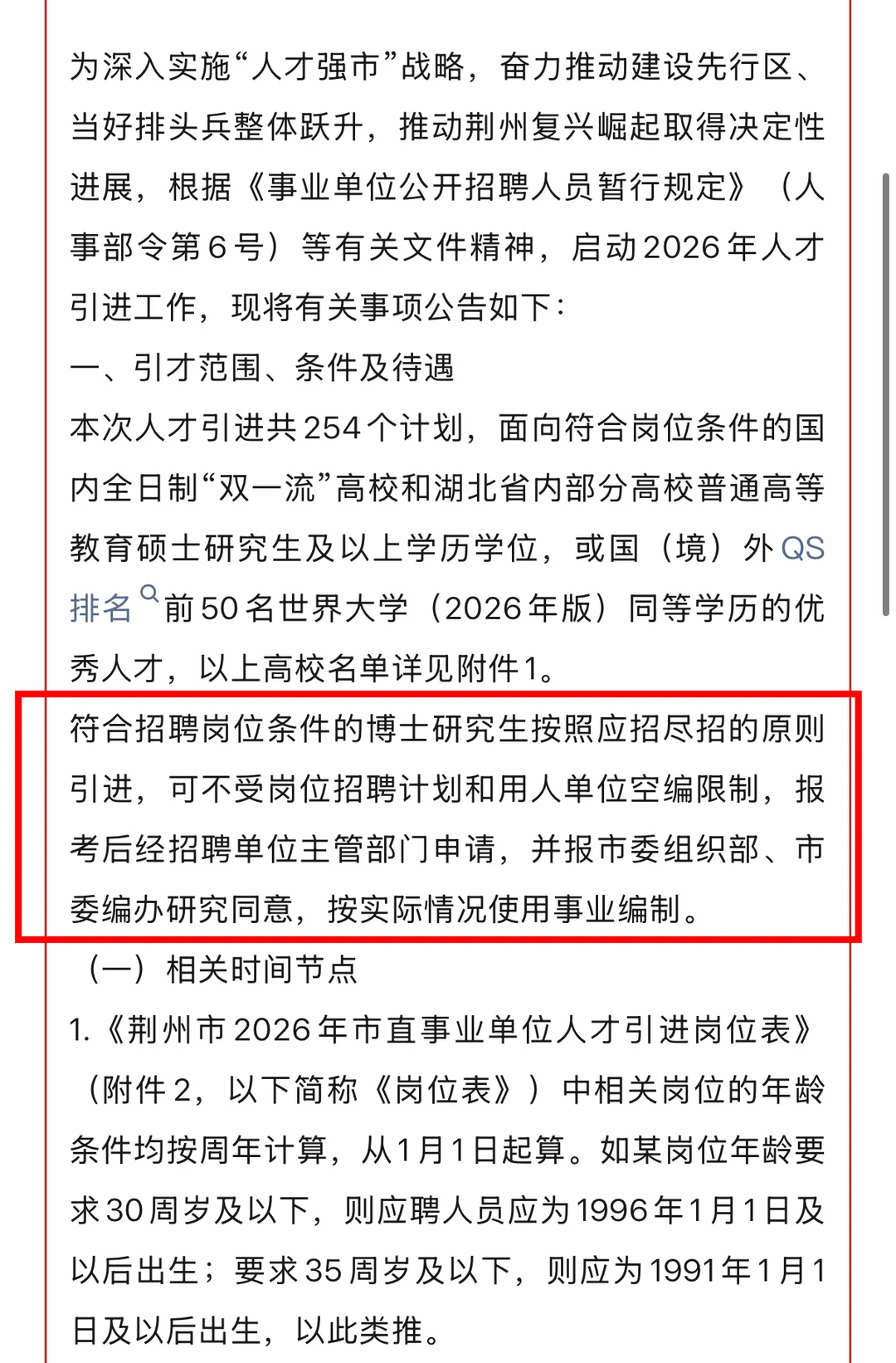 为深入实施“人才强市”战略，奋力推动建设先行区、当好排头兵整体跃升，推动荆州复兴崛起取得决定性进展，根据《事业单位公开招聘人员暂行规定》（人事部令第6号）等有关文件精神，启动2026年人才引进工作，现将有关事项公告如下：

一、引才范围、条件及待遇

本次人才引进共254个计划，面向符合岗位条件的国内全日制“双一流”高校和湖北省内部分高校普通高等教育硕士研究生及以上学历学位，或国（境）外QS排名前50名世界大学（2026年版）同等学历的优秀人才，以上高校名单详见附件1。

符合招聘岗位条件的博士研究生按照应招尽招的原则引进，可不受岗位招聘计划和用人单位空编限制，报考后经招聘单位主管部门申请，并报市委组织部、市委编办研究同意，按实际情况使用事业编制。

（一）相关时间节点

1.《荆州市2026年市直事业单位人才引进岗位表》（附件2，以下简称《岗位表》）中相关岗位的年龄条件均按周年计算，从1月1日起算。如某岗位年龄要求30周岁及以下，则应聘人员应为1996年1月1日及以后出生；要求35周岁及以下，则应为1991年1月1日及以后出生，以此类推。